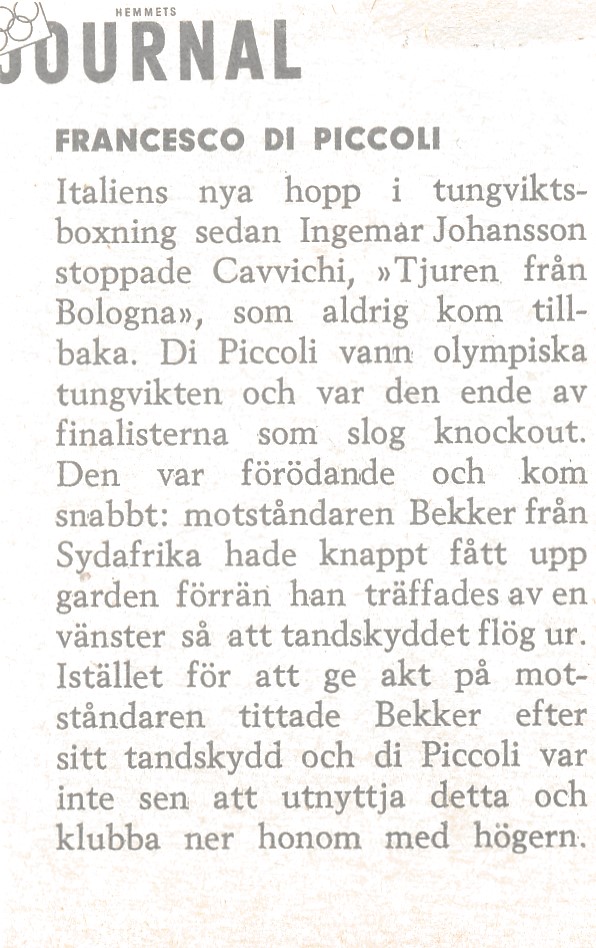 HEMMETS
JOURNAL

FRANCESCO DI PICCOLI

Italiens nya hopp i tungviktsboxning sedan Ingemar Johansson stoppade Cavvichi, »Tjuren från Bologna», som aldrig kom tillbaka. Di Piccoli vann olympiska tungvikten och var den ende av finalisterna som slog knockout. Den var förödande och kom snabbt: motståndaren Bekker från Sydafrika hade knappt fått upp garden förrän han träffades av en vänster så att tandskyddet flög ur. Istället för att ge akt på motståndaren tittade Bekker efter sitt tandskydd och di Piccoli var inte sen att utnyttja detta och klubba ner honom med högern.